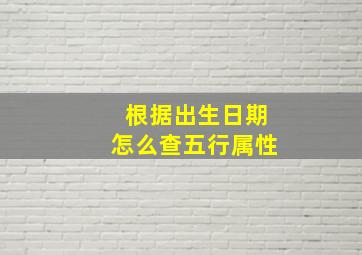 根据出生日期
怎么查五行属性